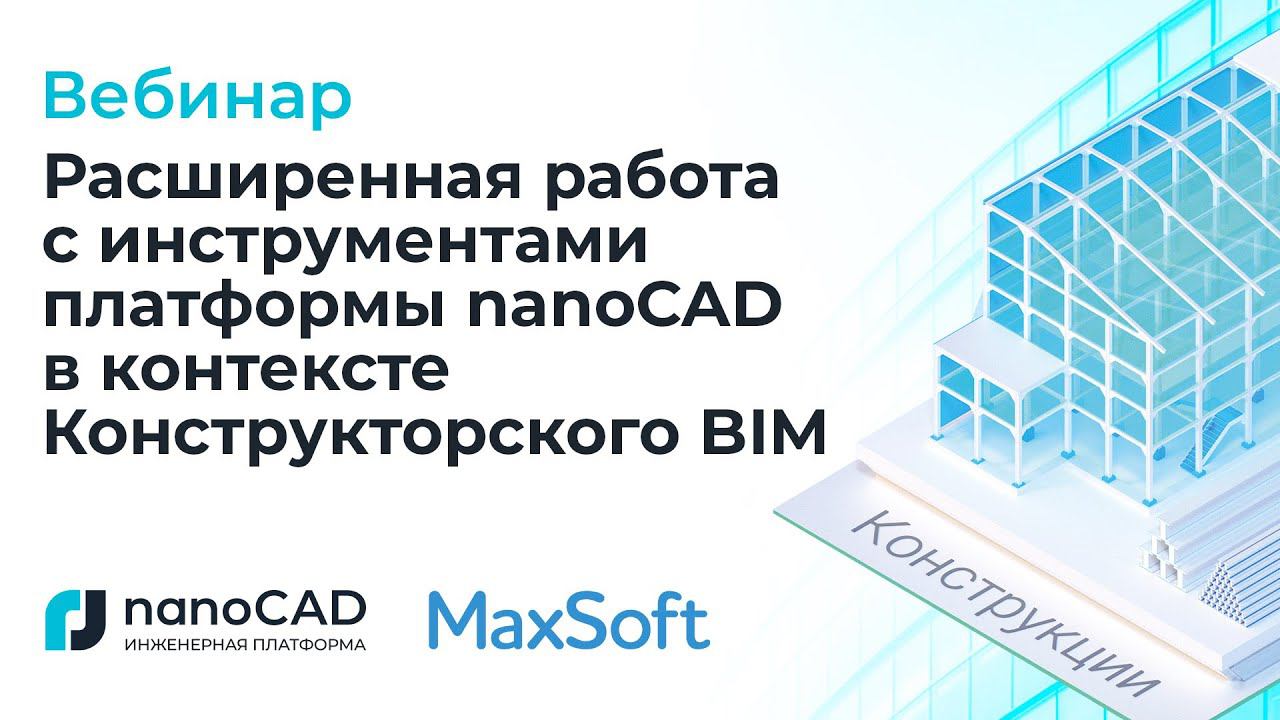 Вебинар
Расширенная работа с инструментами платформы nanoCAD в контексте Конструкторского BIM

nanoCAD
ИНЖЕНЕРНАЯ ПЛАТФОРМА

MaxSoft

Конструкции